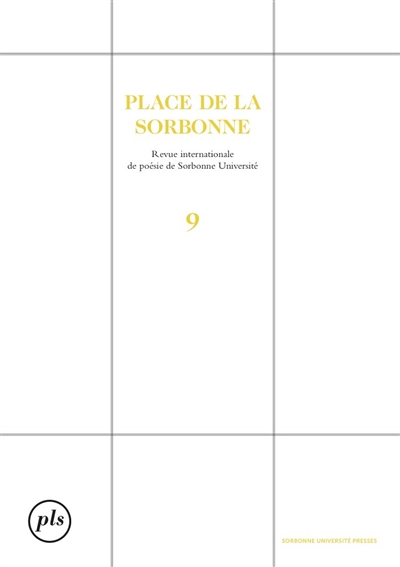 PLACE DE LA
SORBONNE

Revue internationale
de poésie de Sorbonne Université

9

pls

SORBONNE UNIVERSITÉ PRESSES